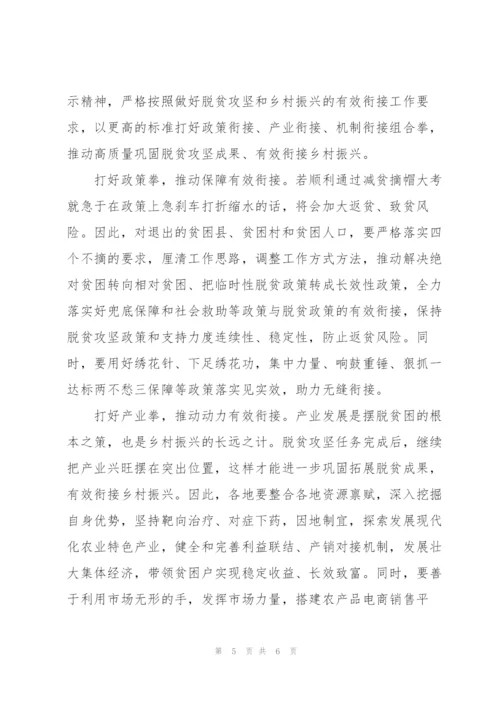 示精神，严格按照做好脱贫攻坚和乡村振兴的有效衔接工作要求，以更高的标准打好政策衔接、产业衔接、机制衔接组合拳，推动高质量巩固脱贫攻坚成果、有效衔接乡村振兴。

打好政策拳，推动保障有效衔接。若顺利通过减贫摘帽大考就急于在政策上急刹车打折缩水的话，将会加大返贫、致贫风险。因此，对退出的贫困县、贫困村和贫困人口，要严格落实四个不摘的要求，厘清工作思路，调整工作方式方法，推动解决绝对贫困转向相对贫困、把临时性脱贫政策转成长效性政策，全力落实好兜底保障和社会救助等政策与脱贫政策的有效衔接，保持脱贫攻坚政策和支持力度连续性、稳定性，防止返贫风险。同时，要用好绣花针、下足绣花功，集中力量、响鼓重锤、狠抓一达标两不愁三保障等政策落实见实效，助力无缝衔接。

打好产业拳，推动动力有效衔接。产业发展是摆脱贫困的根本之策，也是乡村振兴的长远之计。脱贫攻坚任务完成后，继续把产业兴旺摆在突出位置，这样才能进一步巩固拓展脱贫成果，有效衔接乡村振兴。因此，各地要整合各地资源禀赋，深入挖掘自身优势，坚持靶向治疗、对症下药，因地制宜，探索发展现代化农业特色产业，健全和完善利益联结、产销对接机制，发展壮大集体经济，带领贫困户实现稳定收益、长效致富。同时，要善于利用市场无形的手，发挥市场力量，搭建农产品电商销售平

第 5 页 共 6 页